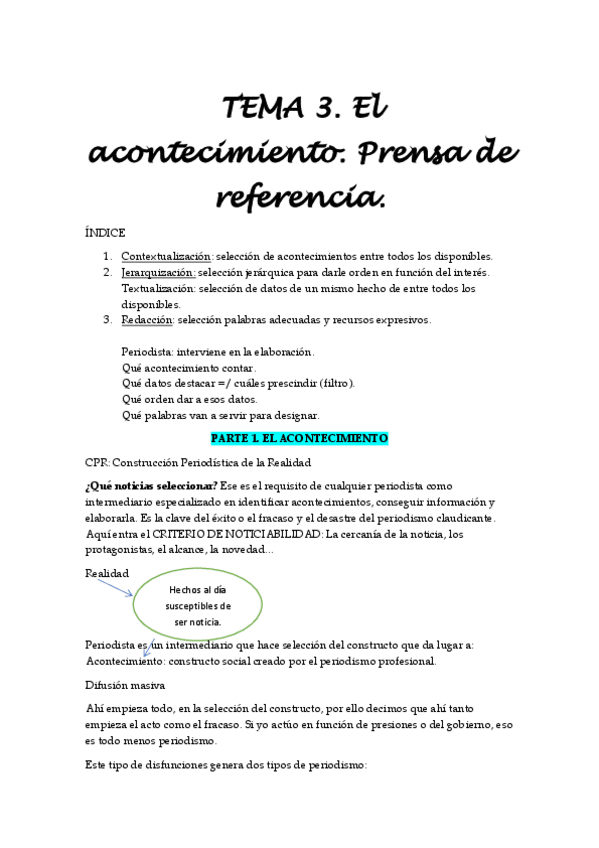 TEMA 3. El acontecimiento. Prensa de referencia.

ÍNDICE

1. Contextualización: selección de acontecimientos entre todos los disponibles.
2. Jerarquización: selección jerárquica para darle orden en función del interés. Textualización: selección de datos de un mismo hecho de entre todos los disponibles.
3. Redacción: selección palabras adecuadas y recursos expresivos.

Periodista: interviene en la elaboración.
Qué acontecimiento contar.
Qué datos destacar =/ cuáles prescindir (filtro).
Qué orden dar a esos datos.
Qué palabras van a servir para designar.

PARTE 1. EL ACONTECIMIENTO

CPR: Construcción Periodística de la Realidad

¿Qué noticias seleccionar? Ese es el requisito de cualquier periodista como intermediario especializado en identificar acontecimientos, conseguir información y elaborarla. Es la clave del éxito o el fracaso y el desastre del periodismo claudicante. Aquí entra el CRITERIO DE NOTICIABILIDAD: La cercanía de la noticia, los protagonistas, el alcance, la novedad…

Realidad

Hechos al día susceptibles de ser noticia.

Periodista es un intermediario que hace selección del constructo que da lugar a: Acontecimiento: constructo social creado por el periodismo profesional.

Difusión masiva

Ahí empieza todo, en la selección del constructo, por ello decimos que ahí tanto empieza el acto como el fracaso. Si yo actúo en función de presiones o del gobierno, eso es todo menos periodismo.

Este tipo de disfunciones genera dos tipos de periodismo: